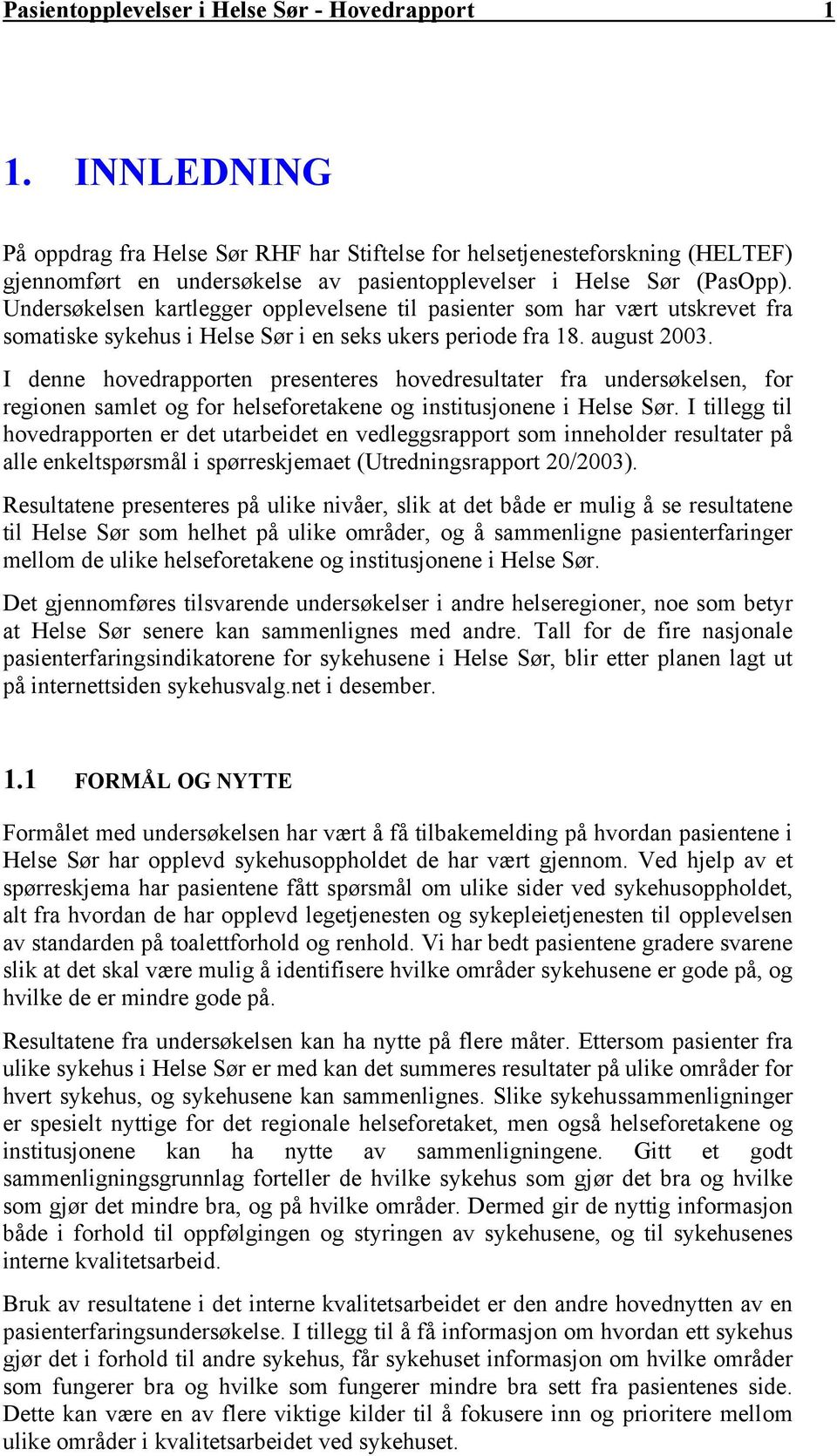 Pasientopplevelser i Helse Sør - Hovedrapport 1

1. INNLEDNING

På oppdrag fra Helse Sør RHF har Stiftelse for helsetjenesteforskning (HELTEF) gjennomført en undersøkelse av pasientopplevelser i Helse Sør (PasOpp). Undersøkelsen kartlegger opplevelsene til pasienter som har vært utskrevet fra somatiske sykehus i Helse Sør i en seks ukers periode fra 18. august 2003.

I denne hovedrapporten presenteres hovedresultater fra undersøkelsen, for regionen samlet og for helseforetakene og institusjonene i Helse Sør. I tillegg til hovedrapporten er det utarbeidet en vedleggsrapport som inneholder resultater på alle enkeltspørsmål i spørreskjemaet (Utredningsrapport 20/2003).

Resultatene presenteres på ulike nivåer, slik at det både er mulig å se resultatene til Helse Sør som helhet på ulike områder, og å sammenligne pasienterfaringer mellom de ulike helseforetakene og institusjonene i Helse Sør.

Det gjennomføres tilsvarende undersøkelser i andre helseregioner, noe som betyr at Helse Sør senere kan sammenlignes med andre. Tall for de fire nasjonale pasienterfaringsindikatorene for sykehusene i Helse Sør, blir etter planen lagt ut på internettsiden sykehusvalg.net i desember.

1.1 FORMÅL OG NYTTE

Formålet med undersøkelsen har vært å få tilbakemelding på hvordan pasientene i Helse Sør har opplevd sykehusoppholdet de har vært gjennom. Ved hjelp av et spørreskjema har pasientene fått spørsmål om ulike sider ved sykehusoppholdet, alt fra hvordan de har opplevd legetjenesten og sykepleietjenesten til opplevelsen av standarden på toalettforhold og renhold. Vi har bedt pasientene gradere svarene slik at det skal være mulig å identifisere hvilke områder sykehusene er gode på, og hvilke de er mindre gode på.

Resultatene fra undersøkelsen kan ha nytte på flere måter. Ettersom pasienter fra ulike sykehus i Helse Sør er med kan det summeres resultater på ulike områder for hvert sykehus, og sykehusene kan sammenlignes. Slike sykehussammenligninger er spesielt nyttige for det regionale helseforetaket, men også helseforetakene og institusjonene kan ha nytte av sammenligningene. Gitt et godt sammenligningsgrunnlag forteller de hvilke sykehus som gjør det bra og hvilke som gjør det mindre bra, og på hvilke områder. Dermed gir de nyttig informasjon både i forhold til oppfølgingen og styringen av sykehusene, og til sykehusenes interne kvalitetsarbeid.

Bruk av resultatene i det interne kvalitetsarbeidet er den andre hovednytten av en pasienterfaringsundersøkelse. I tillegg til å få informasjon om hvordan ett sykehus gjør det i forhold til andre sykehus, får sykehuset informasjon om hvilke områder som fungerer bra og hvilke som fungerer mindre bra sett fra pasientenes side. Dette kan være en av flere viktige kilder til å fokusere inn og prioritere mellom ulike områder i kvalitetsarbeidet ved sykehuset.